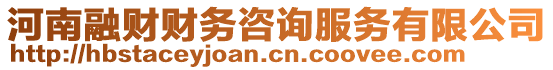 河南融财财务咨询服务有限公司
http://hbstaceyjoan.cn.coovee.com